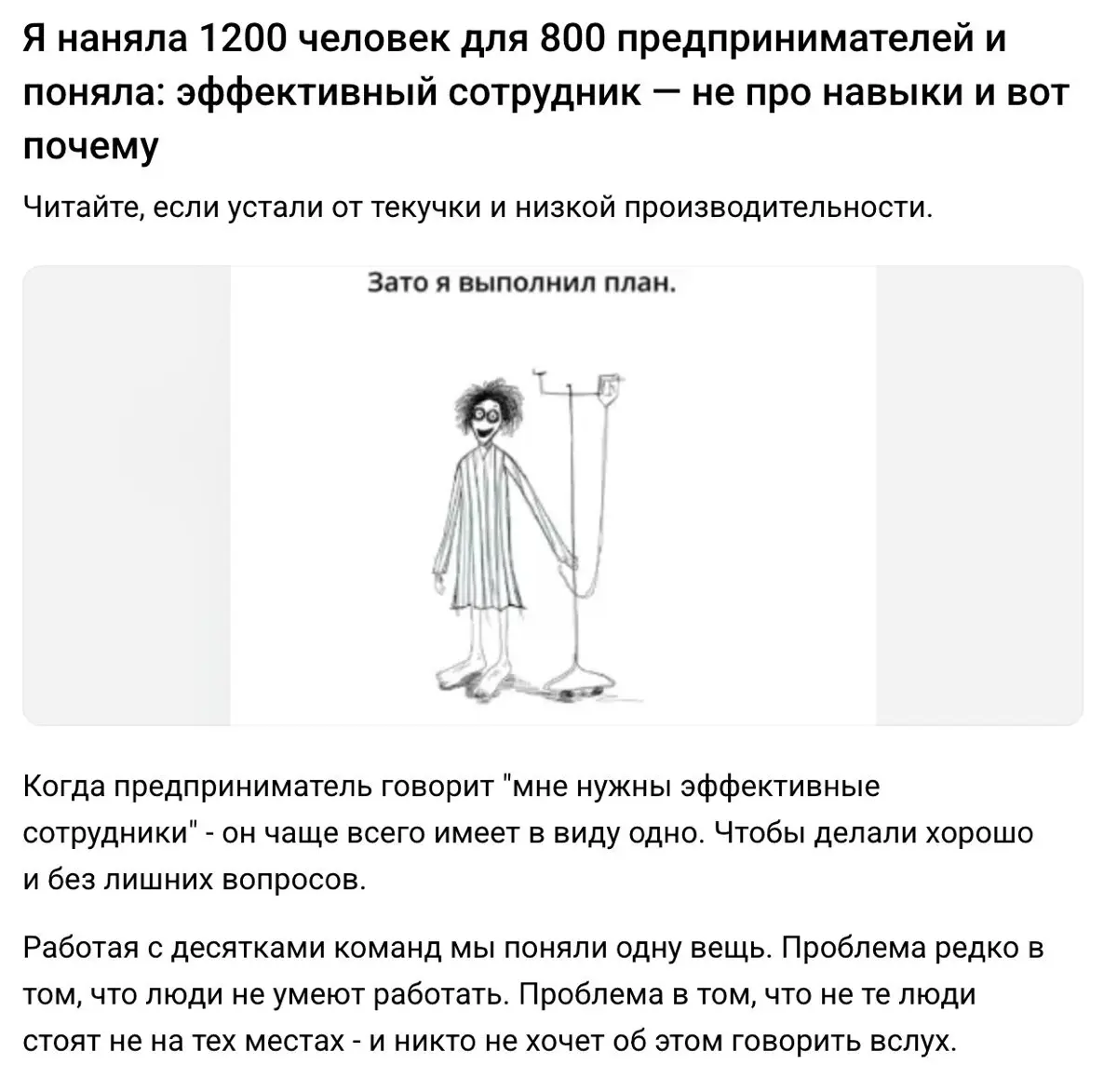 Я наняла 1200 человек для 800 предпринимателей и поняла: эффективный сотрудник — не про навыки и вот почему

Читайте, если устали от текучки и низкой производительности.

Зато я выполнил план.

Когда предприниматель говорит "мне нужны эффективные сотрудники" - он чаще всего имеет в виду одно. Чтобы делали хорошо и без лишних вопросов.

Работая с десятками команд мы поняли одну вещь. Проблема редко в том, что люди не умеют работать. Проблема в том, что не те люди стоят не на тех местах - и никто не хочет об этом говорить вслух.